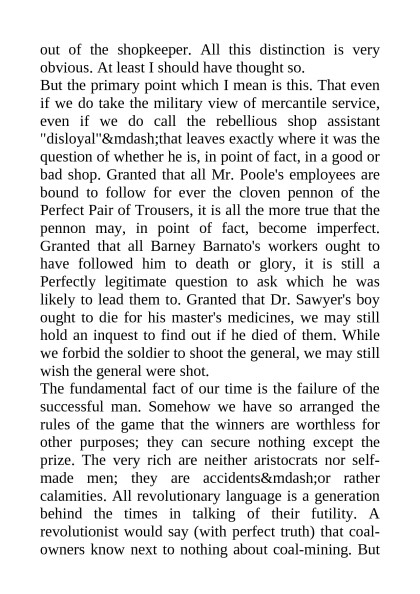 out of the shopkeeper. All this distinction is very obvious. At least I should have thought so.
But the primary point which I mean is this. That even if we do take the military view of mercantile service, even if we do call the rebellious shop assistant "disloyal"&mdash;that leaves exactly where it was the question of whether he is, in point of fact, in a good or bad shop. Granted that all Mr. Poole's employees are bound to follow for ever the cloven pennon of the Perfect Pair of Trousers, it is all the more true that the pennon may, in point of fact, become imperfect. Granted that all Barney Barnato's workers ought to have followed him to death or glory, it is still a Perfectly legitimate question to ask which he was likely to lead them to. Granted that Dr. Sawyer's boy ought to die for his master's medicines, we may still hold an inquest to find out if he died of them. While we forbid the soldier to shoot the general, we may still wish the general were shot.
The fundamental fact of our time is the failure of the successful man. Somehow we have so arranged the rules of the game that the winners are worthless for other purposes; they can secure nothing except the prize. The very rich are neither aristocrats nor self-made men; they are accidents&mdash;or rather calamities. All revolutionary language is a generation behind the times in talking of their futility. A revolutionist would say (with perfect truth) that coal-owners know next to nothing about coal-mining. But